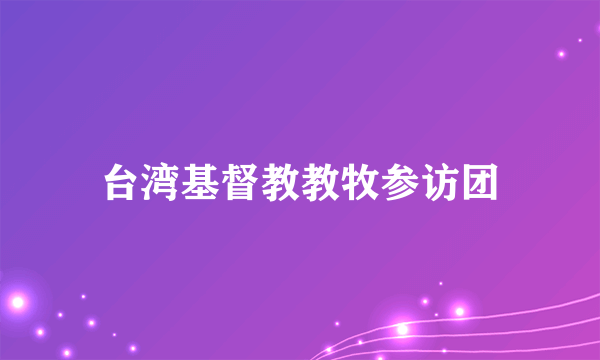 台湾基督教教牧参访团